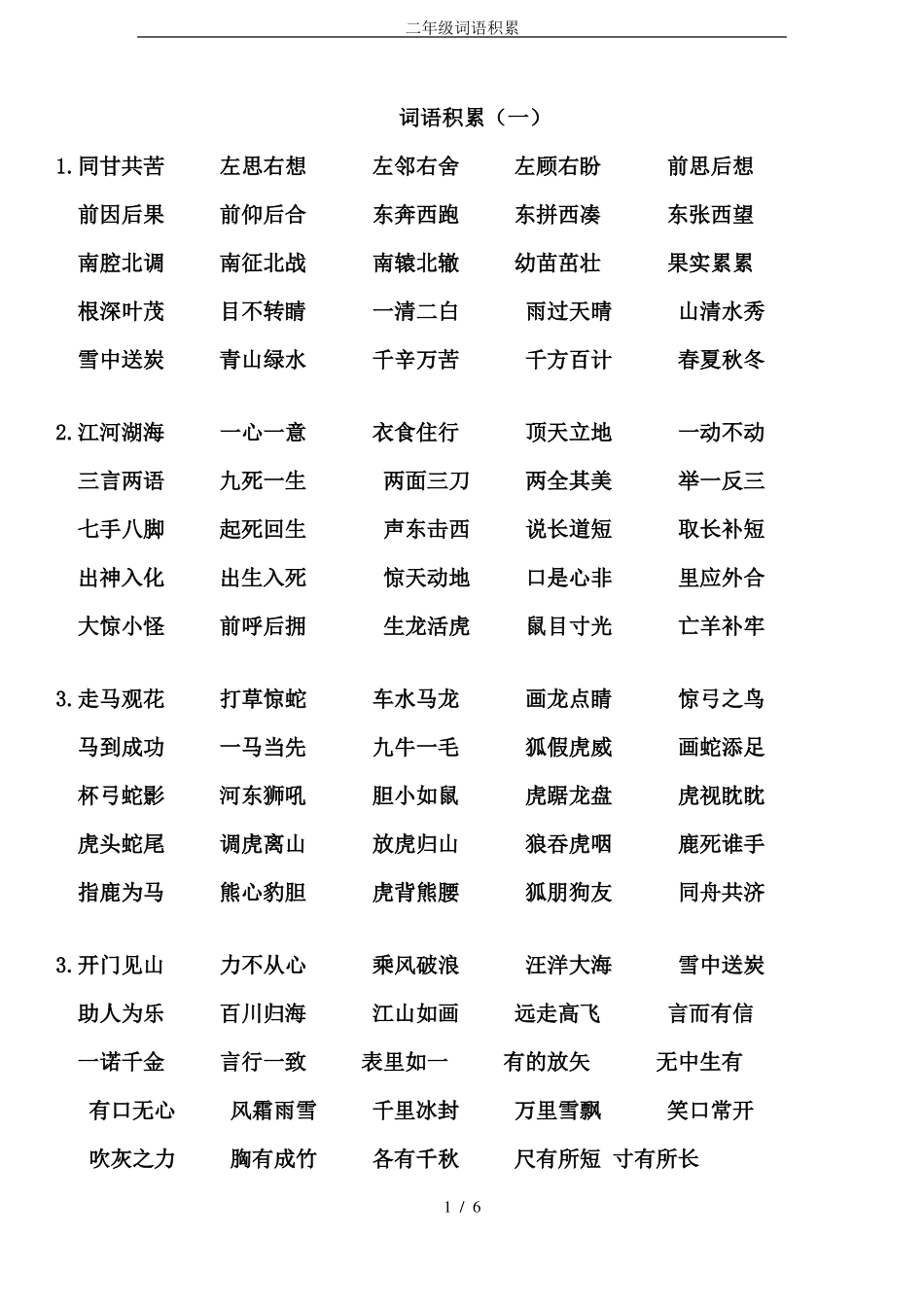 二年级词语积累

词语积累（一）

1.同甘共苦 左思右想 左邻右舍 左顾右盼 前思后想
前因后果 前仰后合 东奔西跑 东拼西凑 东张西望
南腔北调 南征北战 南辕北辙 幼苗茁壮 果实累累
根深叶茂 目不转睛 一清二白 雨过天晴 山清水秀
雪中送炭 青山绿水 千辛万苦 千方百计 春夏秋冬

2.江河湖海 一心一意 衣食住行 顶天立地 一动不动
三言两语 九死一生 两面三刀 两全其美 举一反三
七手八脚 起死回生 声东击西 说长道短 取长补短
出神入化 出生入死 惊天动地 口是心非 里应外合
大惊小怪 前呼后拥 生龙活虎 鼠目寸光 亡羊补牢

3.走马观花 打草惊蛇 车水马龙 画龙点睛 惊弓之鸟
马到成功 一马当先 九牛一毛 狐假虎威 画蛇添足
杯弓蛇影 河东狮吼 胆小如鼠 虎踞龙盘 虎视眈眈
虎头蛇尾 调虎离山 放虎归山 狼吞虎咽 鹿死谁手
指鹿为马 熊心豹胆 虎背熊腰 狐朋狗友 同舟共济

3.开门见山 力不从心 乘风破浪 汪洋大海 雪中送炭
助人为乐 百川归海 江山如画 远走高飞 言而有信
一诺千金 言行一致 表里如一 有的放矢 无中生有
有口无心 风霜雨雪 千里冰封 万里雪飘 笑口常开
吹灰之力 胸有成竹 各有千秋 尺有所短 寸有所长

1 / 6